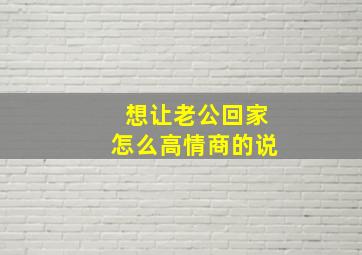 想让老公回家
怎么高情商的说